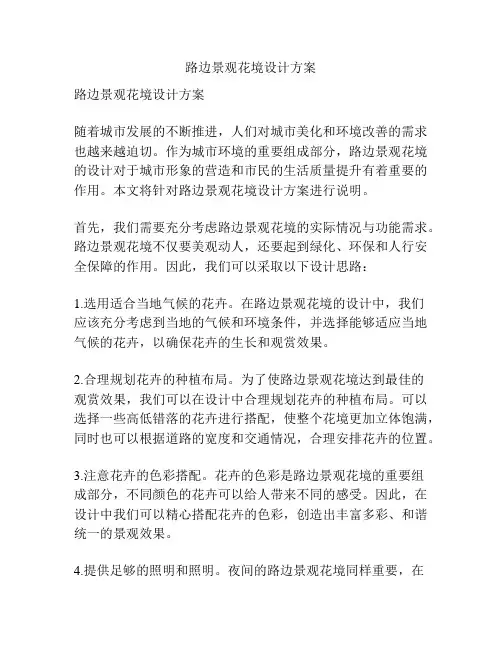 路边景观花境设计方案

路边景观花境设计方案

随着城市发展的不断推进，人们对城市美化和环境改善的需求也越来越迫切。作为城市环境的重要组成部分，路边景观花境的设计对于城市形象的营造和市民的生活质量提升有着重要的作用。本文将针对路边景观花境设计方案进行说明。

首先，我们需要充分考虑路边景观花境的实际情况与功能需求。路边景观花境不仅要美观动人，还要起到绿化、环保和人行安全保障的作用。因此，我们可以采取以下设计思路：

1.选用适合当地气候的花卉。在路边景观花境的设计中，我们应该充分考虑到当地的气候和环境条件，并选择能够适应当地气候的花卉，以确保花卉的生长和观赏效果。

2.合理规划花卉的种植布局。为了使路边景观花境达到最佳的观赏效果，我们可以在设计中合理规划花卉的种植布局。可以选择一些高低错落的花卉进行搭配，使整个花境更加立体饱满，同时也可以根据道路的宽度和交通情况，合理安排花卉的位置。

3.注意花卉的色彩搭配。花卉的色彩是路边景观花境的重要组成部分，不同颜色的花卉可以给人带来不同的感受。因此，在设计中我们可以精心搭配花卉的色彩，创造出丰富多彩、和谐统一的景观效果。

4.提供足够的照明和照明。夜间的路边景观花境同样重要，在